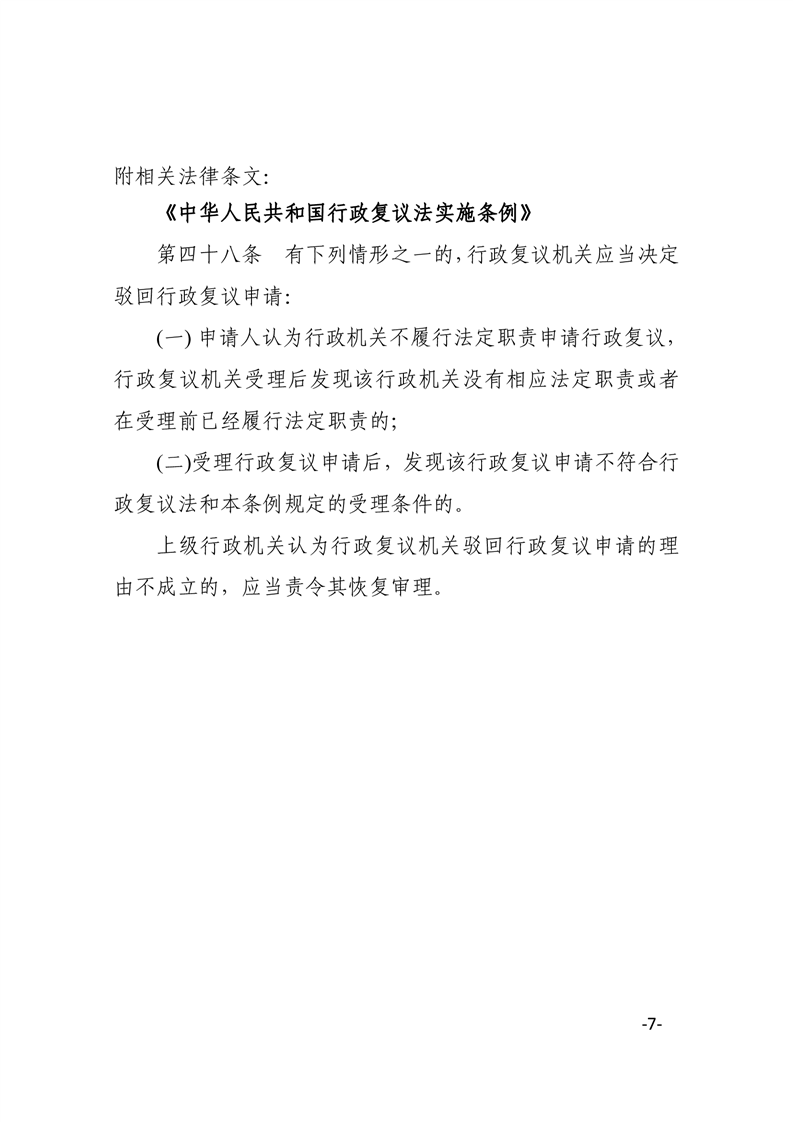 附相关法律条文:

《中华人民共和国行政复议法实施条例》

第四十八条　有下列情形之一的,行政复议机关应当决定驳回行政复议申请:

(一) 申请人认为行政机关不履行法定职责申请行政复议,行政复议机关受理后发现该行政机关没有相应法定职责或者在受理前已经履行法定职责的;

(二)受理行政复议申请后，发现该行政复议申请不符合行政复议法和本条例规定的受理条件的。

上级行政机关认为行政复议机关驳回行政复议申请的理由不成立的，应当责令其恢复审理。

-7-